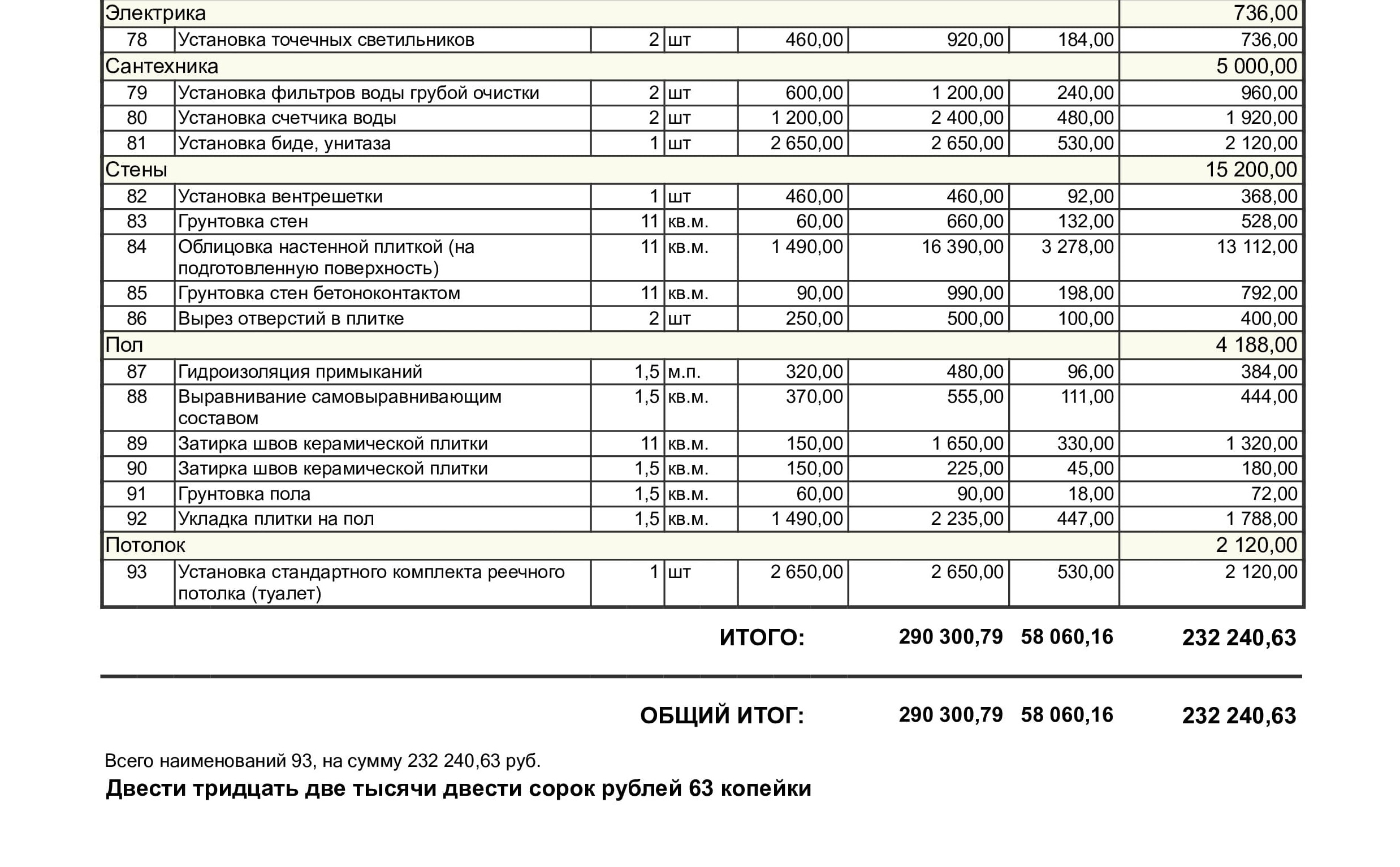 | Электрика | | | | | | | 736,00 |
|---|---|---|---|---|---|---|---|
| 78 | Установка точечных светильников | 2 | шт | 460,00 | 920,00 | 184,00 | 736,00 |
| Сантехника | | | | | | | 5 000,00 |
| 79 | Установка фильтров воды грубой очистки | 2 | шт | 600,00 | 1 200,00 | 240,00 | 960,00 |
| 80 | Установка счетчика воды | 2 | шт | 1 200,00 | 2 400,00 | 480,00 | 1 920,00 |
| 81 | Установка биде, унитаза | 1 | шт | 2 650,00 | 2 650,00 | 530,00 | 2 120,00 |
| Стены | | | | | | | 15 200,00 |
| 82 | Установка вентрешетки | 1 | шт | 460,00 | 460,00 | 92,00 | 368,00 |
| 83 | Грунтовка стен | 11 | кв.м. | 60,00 | 660,00 | 132,00 | 528,00 |
| 84 | Облицовка настенной плиткой (на подготовленную поверхность) | 11 | кв.м. | 1 490,00 | 16 390,00 | 3 278,00 | 13 112,00 |
| 85 | Грунтовка стен бетоноконтактом | 11 | кв.м. | 90,00 | 990,00 | 198,00 | 792,00 |
| 86 | Вырез отверстий в плитке | 2 | шт | 250,00 | 500,00 | 100,00 | 400,00 |
| Пол | | | | | | | 4 188,00 |
| 87 | Гидроизоляция примыканий | 1,5 | м.п. | 320,00 | 480,00 | 96,00 | 384,00 |
| 88 | Выравнивание самовыравнивающим составом | 1,5 | кв.м. | 370,00 | 555,00 | 111,00 | 444,00 |
| 89 | Затирка швов керамической плитки | 11 | кв.м. | 150,00 | 1 650,00 | 330,00 | 1 320,00 |
| 90 | Затирка швов керамической плитки | 1,5 | кв.м. | 150,00 | 225,00 | 45,00 | 180,00 |
| 91 | Грунтовка пола | 1,5 | кв.м. | 60,00 | 90,00 | 18,00 | 72,00 |
| 92 | Укладка плитки на пол | 1,5 | кв.м. | 1 490,00 | 2 235,00 | 447,00 | 1 788,00 |
| Потолок | | | | | | | 2 120,00 |
| 93 | Установка стандартного комплекта реечного потолка (туалет) | 1 | шт | 2 650,00 | 2 650,00 | 530,00 | 2 120,00 |

ИТОГО: 290 300,79 58 060,16 232 240,63

ОБЩИЙ ИТОГ: 290 300,79 58 060,16 232 240,63

Всего наименований 93, на сумму 232 240,63 руб.

Двести тридцать две тысячи двести сорок рублей 63 копейки